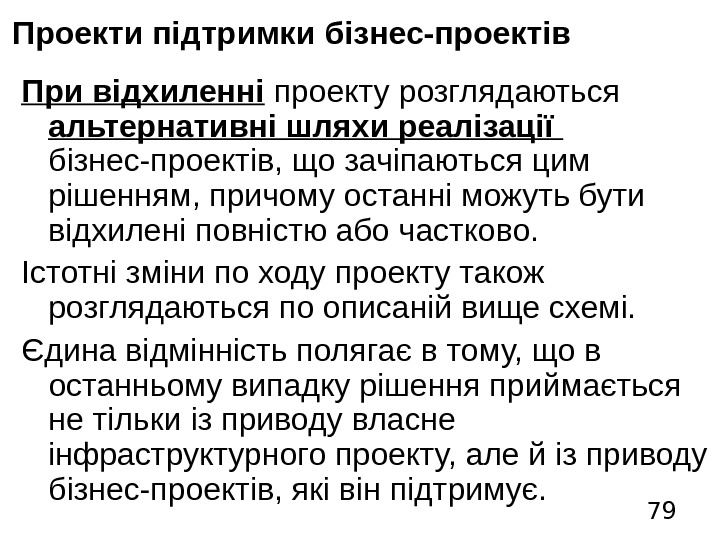 Проекти підтримки бізнес-проектів

При відхиленні проекту розглядаються альтернативні шляхи реалізації бізнес-проектів, що зачіпаються цим рішенням, причому останні можуть бути відхилені повністю або частково.

Істотні зміни по ходу проекту також розглядаються по описаній вище схемі.

Єдина відмінність полягає в тому, що в останньому випадку рішення приймається не тільки із приводу власне інфраструктурного проекту, але й із приводу бізнес-проектів, які він підтримує.

79